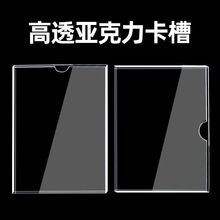 高透亚克力卡槽